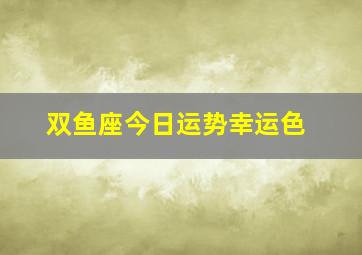 双鱼座今日运势幸运色